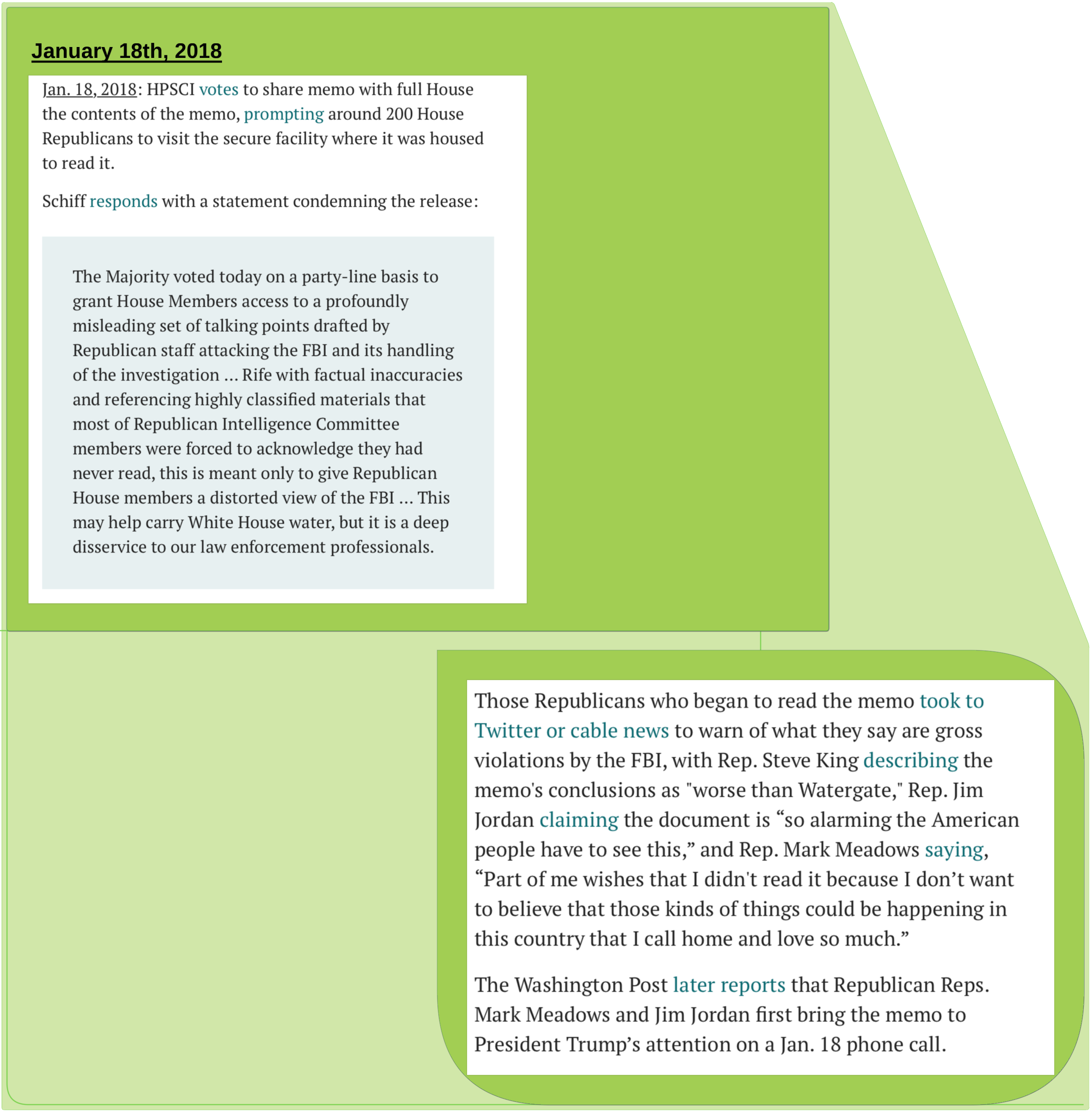 January 18th, 2018

Jan. 18, 2018: HPSCI votes to share memo with full House the contents of the memo, prompting around 200 House Republicans to visit the secure facility where it was housed to read it.

Schiff responds with a statement condemning the release:

The Majority voted today on a party-line basis to grant House Members access to a profoundly misleading set of talking points drafted by Republican staff attacking the FBI and its handling of the investigation … Rife with factual inaccuracies and referencing highly classified materials that most of Republican Intelligence Committee members were forced to acknowledge they had never read, this is meant only to give Republican House members a distorted view of the FBI … This may help carry White House water, but it is a deep disservice to our law enforcement professionals.

Those Republicans who began to read the memo took to Twitter or cable news to warn of what they say are gross violations by the FBI, with Rep. Steve King describing the memo's conclusions as "worse than Watergate," Rep. Jim Jordan claiming the document is “so alarming the American people have to see this,” and Rep. Mark Meadows saying, “Part of me wishes that I didn't read it because I don’t want to believe that those kinds of things could be happening in this country that I call home and love so much.”

The Washington Post later reports that Republican Reps. Mark Meadows and Jim Jordan first bring the memo to President Trump’s attention on a Jan. 18 phone call.